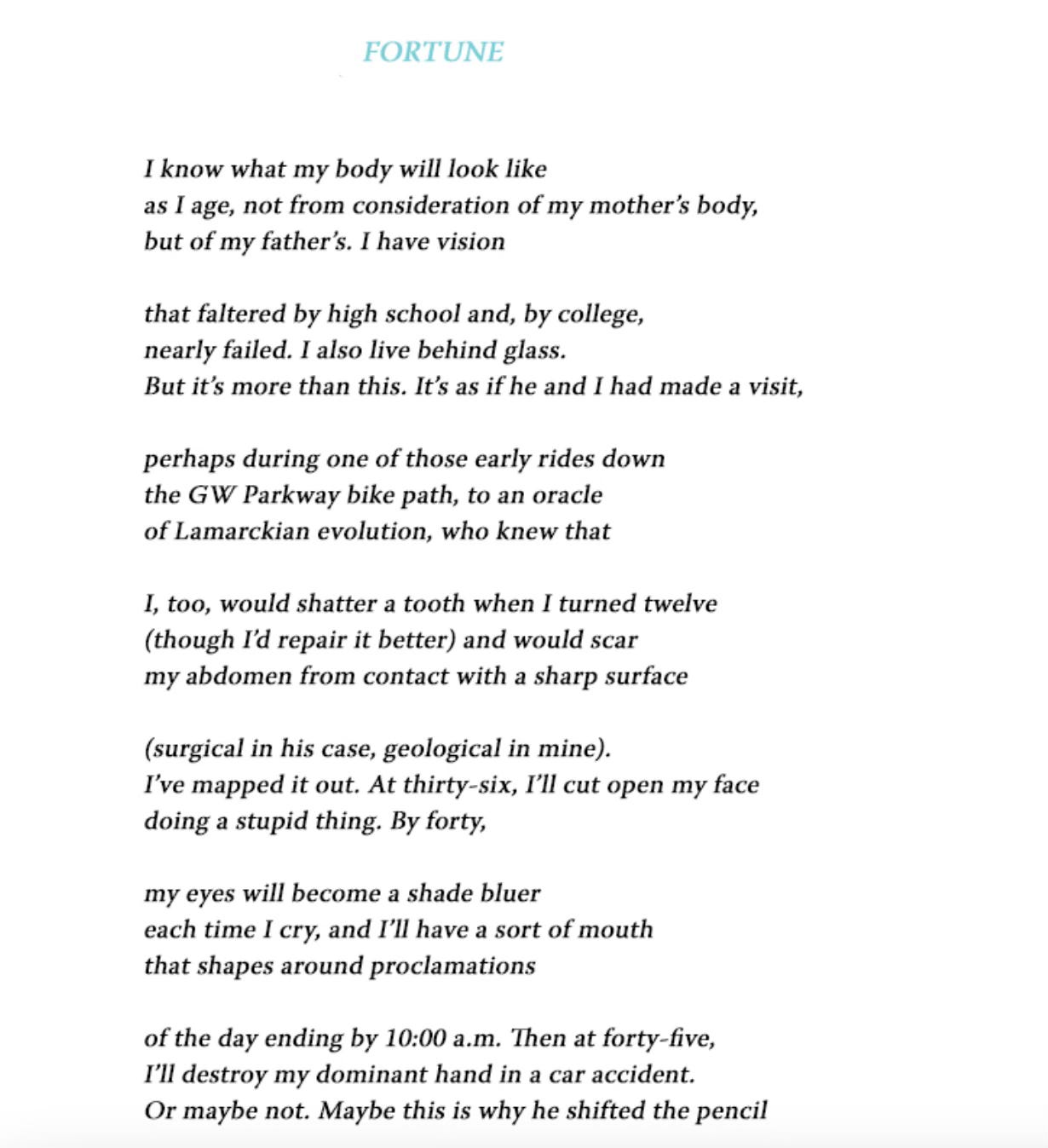 FORTUNE

I know what my body will look like
as I age, not from consideration of my mother's body,
but of my father's. I have vision

that faltered by high school and, by college,
nearly failed. I also live behind glass.
But it's more than this. It's as if he and I had made a visit,

perhaps during one of those early rides down
the GW Parkway bike path, to an oracle
of Lamarckian evolution, who knew that

I, too, would shatter a tooth when I turned twelve
(though I'd repair it better) and would scar
my abdomen from contact with a sharp surface

(surgical in his case, geological in mine).
I've mapped it out. At thirty-six, I'll cut open my face
doing a stupid thing. By forty,

my eyes will become a shade bluer
each time I cry, and I'll have a sort of mouth
that shapes around proclamations

of the day ending by 10:00 a.m. Then at forty-five,
I'll destroy my dominant hand in a car accident.
Or maybe not. Maybe this is why he shifted the pencil